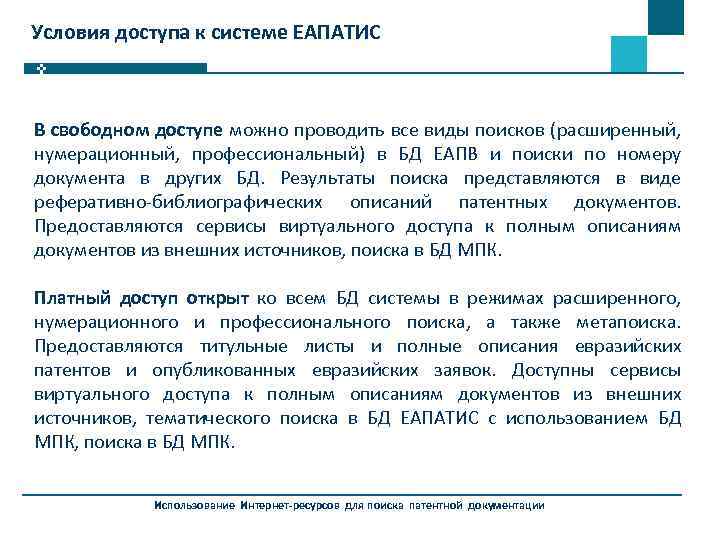 Условия доступа к системе ЕАПАТИС

В свободном доступе можно проводить все виды поисков (расширенный, нумерационный, профессиональный) в БД ЕАПВ и поиски по номеру документа в других БД. Результаты поиска представляются в виде реферативно-библиографических описаний патентных документов. Предоставляются сервисы виртуального доступа к полным описаниям документов из внешних источников, поиска в БД МПК.

Платный доступ открыт ко всем БД системы в режимах расширенного, нумерационного и профессионального поиска, а также метапоиска. Предоставляются титульные листы и полные описания евразийских патентов и опубликованных евразийских заявок. Доступны сервисы виртуального доступа к полным описаниям документов из внешних источников, тематического поиска в БД ЕАПАТИС с использованием БД МПК, поиска в БД МПК.

Использование Интернет-ресурсов для поиска патентной документации